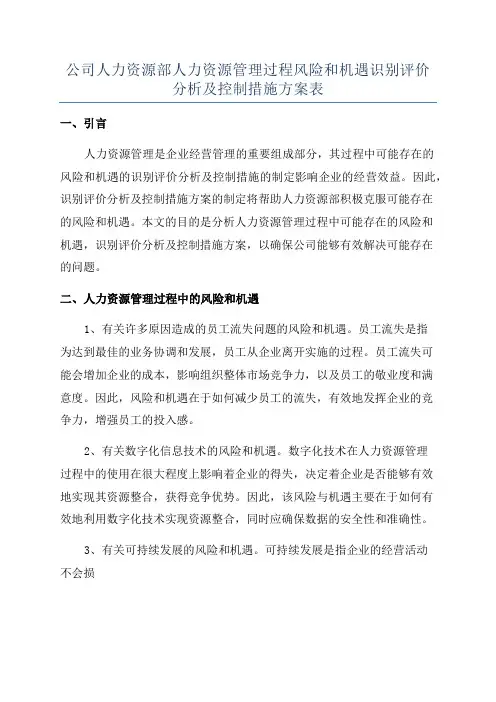 公司人力资源部人力资源管理过程风险和机遇识别评价分析及控制措施方案表

一、引言

人力资源管理是企业经营管理的重要组成部分，其过程中可能存在的风险和机遇的识别评价分析及控制措施的制定影响企业的经营效益。因此，识别评价分析及控制措施方案的制定将帮助人力资源部积极克服可能存在的风险和机遇。本文的目的是分析人力资源管理过程中可能存在的风险和机遇，识别评价分析及控制措施方案，以确保公司能够有效解决可能存在的问题。

二、人力资源管理过程中的风险和机遇

1、有关许多原因造成的员工流失问题的风险和机遇。员工流失是指为达到最佳的业务协调和发展，员工从企业离开实施的过程。员工流失可能会增加企业的成本，影响组织整体市场竞争力，以及员工的敬业度和满意度。因此，风险和机遇在于如何减少员工的流失，有效地发挥企业的竞争力，增强员工的投入感。

2、有关数字化信息技术的风险和机遇。数字化技术在人力资源管理过程中的使用在很大程度上影响着企业的得失，决定着企业是否能够有效地实现其资源整合，获得竞争优势。因此，该风险与机遇主要在于如何有效地利用数字化技术实现资源整合，同时应确保数据的安全性和准确性。

3、有关可持续发展的风险和机遇。可持续发展是指企业的经营活动不会损